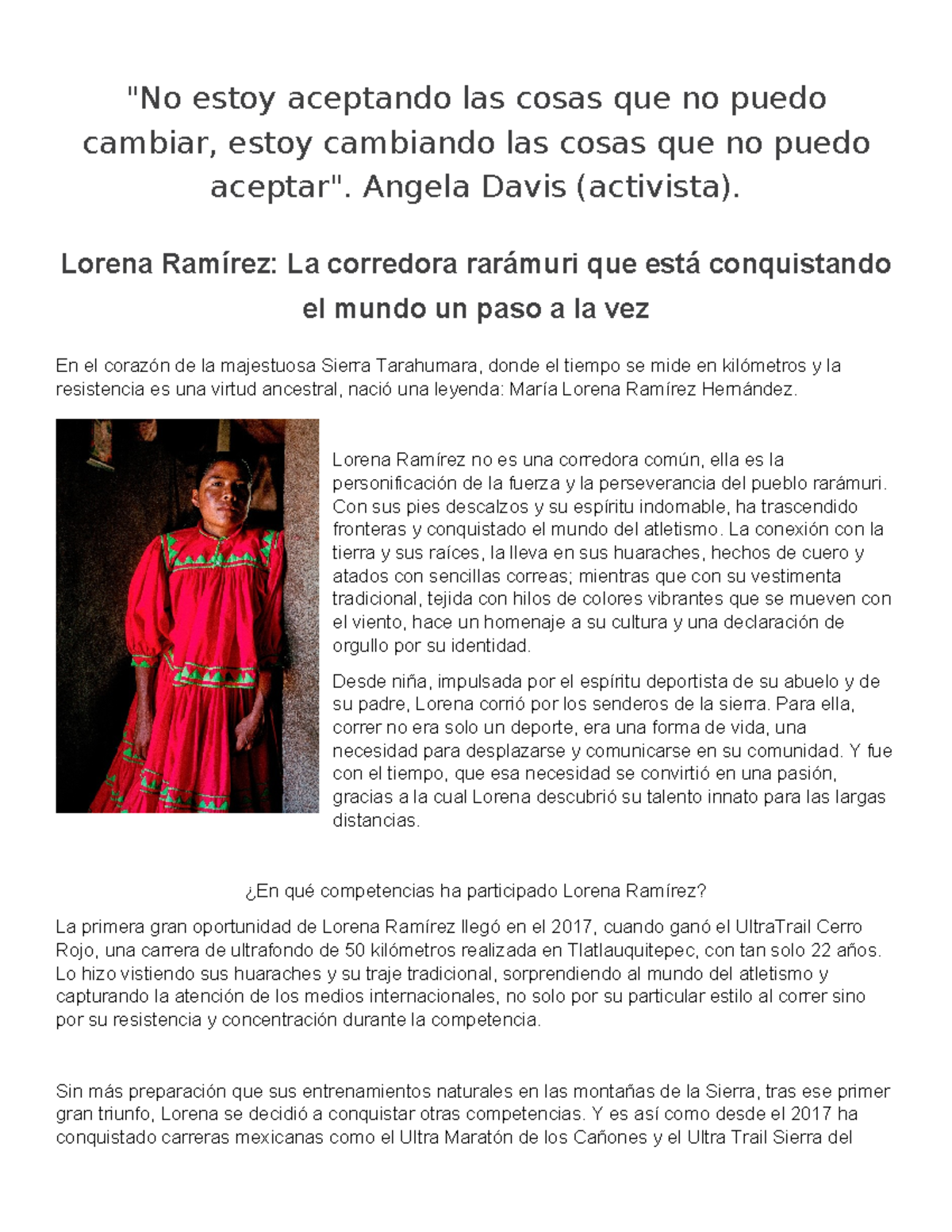 "No estoy aceptando las cosas que no puedo cambiar, estoy cambiando las cosas que no puedo aceptar". Angela Davis (activista).

Lorena Ramírez: La corredora rarámuri que está conquistando el mundo un paso a la vez

En el corazón de la majestuosa Sierra Tarahumara, donde el tiempo se mide en kilómetros y la resistencia es una virtud ancestral, nació una leyenda: María Lorena Ramírez Hernández.

Lorena Ramírez no es una corredora común, ella es la personificación de la fuerza y la perseverancia del pueblo rarámuri. Con sus pies descalzos y su espíritu indomable, ha trascendido fronteras y conquistado el mundo del atletismo. La conexión con la tierra y sus raíces, la lleva en sus huaraches, hechos de cuero y atados con sencillas correas; mientras que con su vestimenta tradicional, tejida con hilos de colores vibrantes que se mueven con el viento, hace un homenaje a su cultura y una declaración de orgullo por su identidad.

Desde niña, impulsada por el espíritu deportista de su abuelo y de su padre, Lorena corrió por los senderos de la sierra. Para ella, correr no era solo un deporte, era una forma de vida, una necesidad para desplazarse y comunicarse en su comunidad. Y fue con el tiempo, que esa necesidad se convirtió en una pasión, gracias a la cual Lorena descubrió su talento innato para las largas distancias.

¿En qué competencias ha participado Lorena Ramírez?

La primera gran oportunidad de Lorena Ramírez llegó en el 2017, cuando ganó el UltraTrail Cerro Rojo, una carrera de ultrafondo de 50 kilómetros realizada en Tlatlauquitepec, con tan solo 22 años. Lo hizo vistiendo sus huaraches y su traje tradicional, sorprendiendo al mundo del atletismo y capturando la atención de los medios internacionales, no solo por su particular estilo al correr sino por su resistencia y concentración durante la competencia.

Sin más preparación que sus entrenamientos naturales en las montañas de la Sierra, tras ese primer gran triunfo, Lorena se decidió a conquistar otras competencias. Y es así como desde el 2017 ha conquistado carreras mexicanas como el Ultra Maratón de los Cañones y el Ultra Trail Sierra del